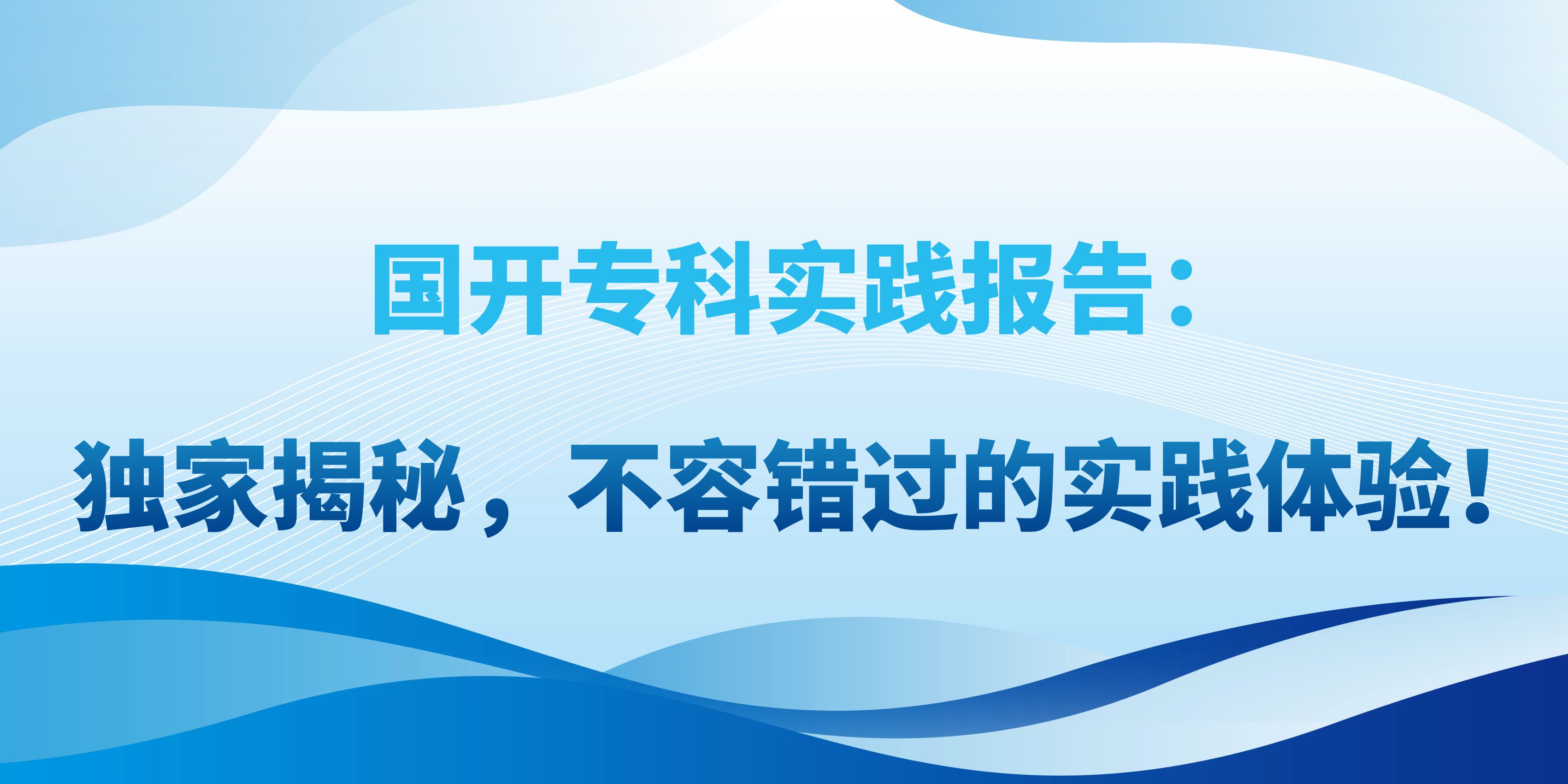 国开专科实践报告：

独家揭秘，不容错过的实践体验！